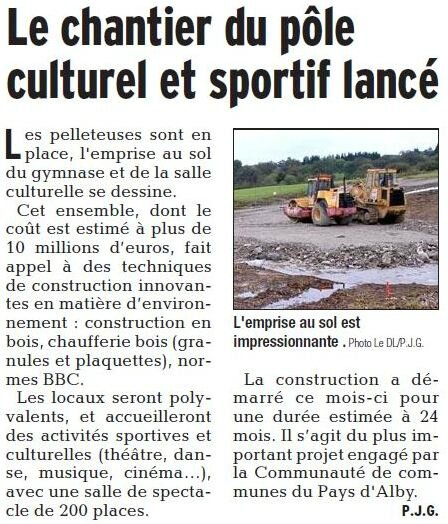 Le chantier du pôle culturel et sportif lancé

Les pelleteuses sont en place, l'emprise au sol du gymnase et de la salle culturelle se dessine.

Cet ensemble, dont le coût est estimé à plus de 10 millions d'euros, fait appel à des techniques de construction innovantes en matière d'environnement : construction en bois, chaufferie bois (granules et plaquettes), normes BBC.

Les locaux seront polyvalents, et accueilleront des activités sportives et culturelles (théâtre, danse, musique, cinéma...), avec une salle de spectacle de 200 places.

L'emprise au sol est impressionnante . Photo Le DL/P.J.G.

La construction a démarré ce mois-ci pour une durée estimée à 24 mois. Il s'agit du plus important projet engagé par la Communauté de communes du Pays d'Alby.

P.J.G.